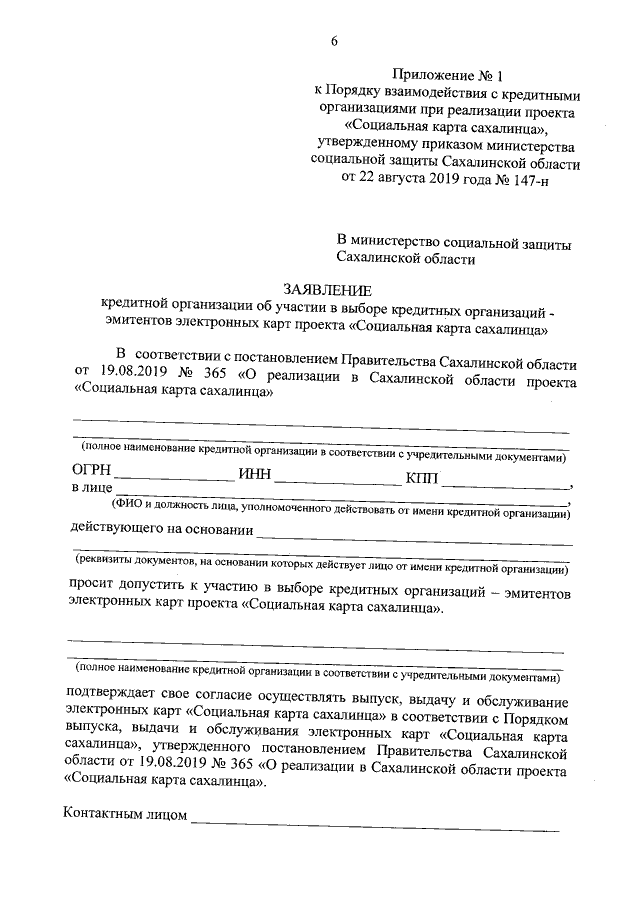 6

Приложение № 1
к Порядку взаимодействия с кредитными организациями при реализации проекта «Социальная карта сахалинца», утвержденному приказом министерства социальной защиты Сахалинской области от 22 августа 2019 года № 147-н

В министерство социальной защиты
Сахалинской области

ЗАЯВЛЕНИЕ
кредитной организации об участии в выборе кредитных организаций - эмитентов электронных карт проекта «Социальная карта сахалинца»

В соответствии с постановлением Правительства Сахалинской области от 19.08.2019 № 365 «О реализации в Сахалинской области проекта «Социальная карта сахалинца»

____
____
(полное наименование кредитной организации в соответствии с учредительными документами)

ОГРН ____ ИНН ____ КПП ____,
в лице ____,
(ФИО и должность лица, уполномоченного действовать от имени кредитной организации)

действующего на основании ____
____
(реквизиты документов, на основании которых действует лицо от имени кредитной организации)

просит допустить к участию в выборе кредитных организаций – эмитентов электронных карт проекта «Социальная карта сахалинца».

____
____
(полное наименование кредитной организации в соответствии с учредительными документами)

подтверждает свое согласие осуществлять выпуск, выдачу и обслуживание электронных карт «Социальная карта сахалинца» в соответствии с Порядком выпуска, выдачи и обслуживания электронных карт «Социальная карта сахалинца», утвержденного постановлением Правительства Сахалинской области от 19.08.2019 № 365 «О реализации в Сахалинской области проекта «Социальная карта сахалинца».

Контактным лицом ____